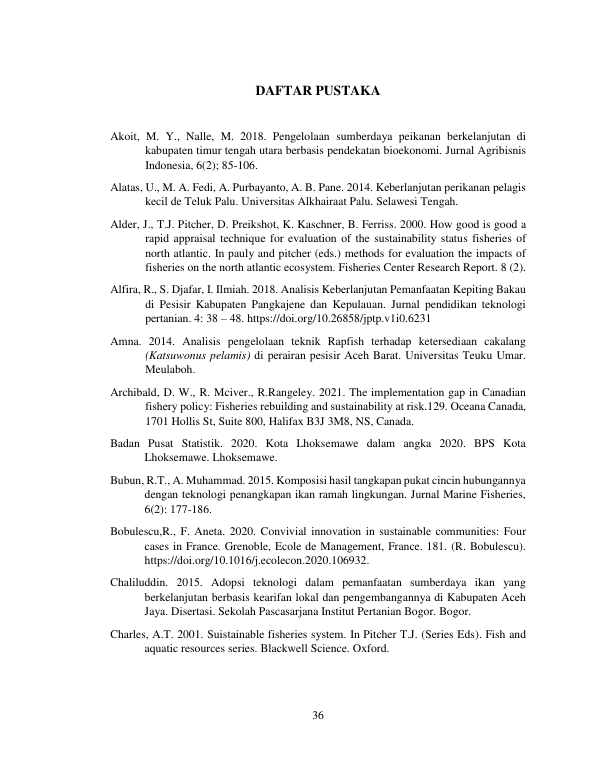 DAFTAR PUSTAKA

Akoit, M. Y., Nalle, M. 2018. Pengelolaan sumberdaya peikanan berkelanjutan di kabupaten timur tengah utara berbasis pendekatan bioekonomi. Jurnal Agribisnis Indonesia, 6(2); 85-106.

Alatas, U., M. A. Fedi, A. Purbayanto, A. B. Pane. 2014. Keberlanjutan perikanan pelagis kecil de Teluk Palu. Universitas Alkhairaat Palu. Selawesi Tengah.

Alder, J., T.J. Pitcher, D. Preikshot, K. Kaschner, B. Ferriss. 2000. How good is good a rapid appraisal technique for evaluation of the sustainability status fisheries of north atlantic. In pauly and pitcher (eds.) methods for evaluation the impacts of fisheries on the north atlantic ecosystem. Fisheries Center Research Report. 8 (2).

Alfira, R., S. Djafar, I. Ilmiah. 2018. Analisis Keberlanjutan Pemanfaatan Kepiting Bakau di Pesisir Kabupaten Pangkajene dan Kepulauan. Jurnal pendidikan teknologi pertanian. 4: 38 – 48. https://doi.org/10.26858/jptp.v1i0.6231

Amna. 2014. Analisis pengelolaan teknik Rapfish terhadap ketersediaan cakalang (Katsuwonus pelamis) di perairan pesisir Aceh Barat. Universitas Teuku Umar. Meulaboh.

Archibald, D. W., R. Mciver., R.Rangeley. 2021. The implementation gap in Canadian fishery policy: Fisheries rebuilding and sustainability at risk.129. Oceana Canada, 1701 Hollis St, Suite 800, Halifax B3J 3M8, NS, Canada.

Badan Pusat Statistik. 2020. Kota Lhoksemawe dalam angka 2020. BPS Kota Lhoksemawe. Lhoksemawe.

Bubun, R.T., A. Muhammad. 2015. Komposisi hasil tangkapan pukat cincin hubungannya dengan teknologi penangkapan ikan ramah lingkungan. Jurnal Marine Fisheries, 6(2): 177-186.

Bobulescu,R., F. Aneta. 2020. Convivial innovation in sustainable communities: Four cases in France. Grenoble, Ecole de Management, France. 181. (R. Bobulescu). https://doi.org/10.1016/j.ecolecon.2020.106932.

Chaliluddin. 2015. Adopsi teknologi dalam pemanfaatan sumberdaya ikan yang berkelanjutan berbasis kearifan lokal dan pengembangannya di Kabupaten Aceh Jaya. Disertasi. Sekolah Pascasarjana Institut Pertanian Bogor. Bogor.

Charles, A.T. 2001. Suistainable fisheries system. In Pitcher T.J. (Series Eds). Fish and aquatic resources series. Blackwell Science. Oxford.

36